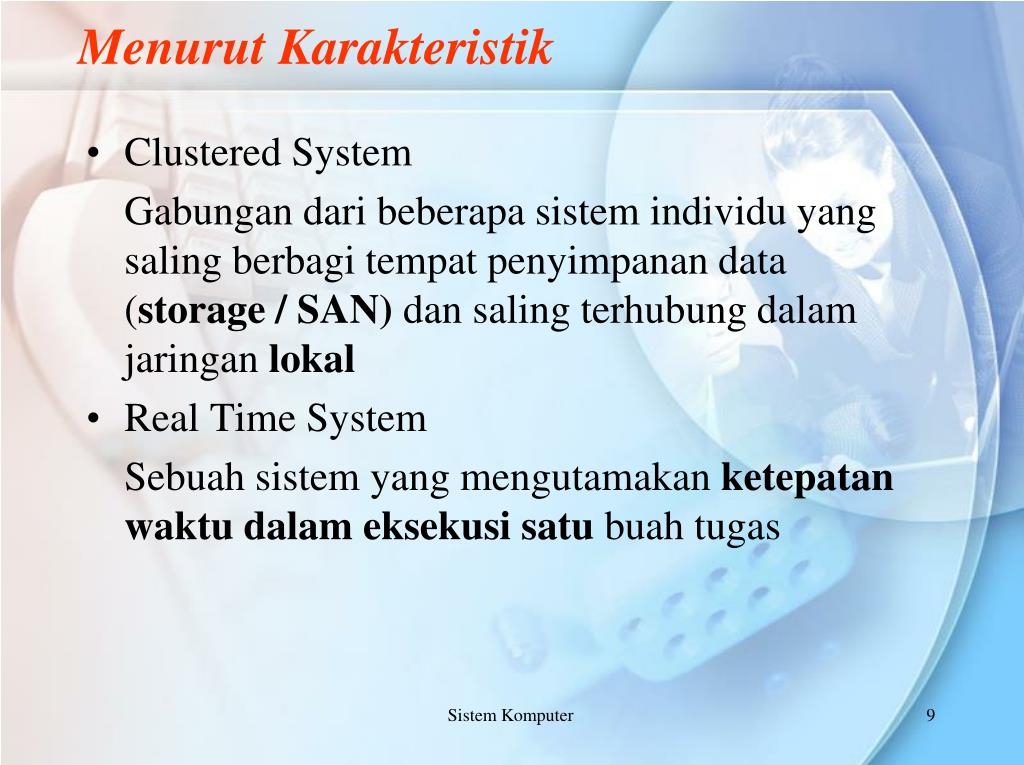 Menurut Karakteristik

• Clustered System

Gabungan dari beberapa sistem individu yang saling berbagi tempat penyimpanan data (storage / SAN) dan saling terhubung dalam jaringan lokal

• Real Time System

Sebuah sistem yang mengutamakan ketepatan waktu dalam eksekusi satu buah tugas

Sistem Komputer

9